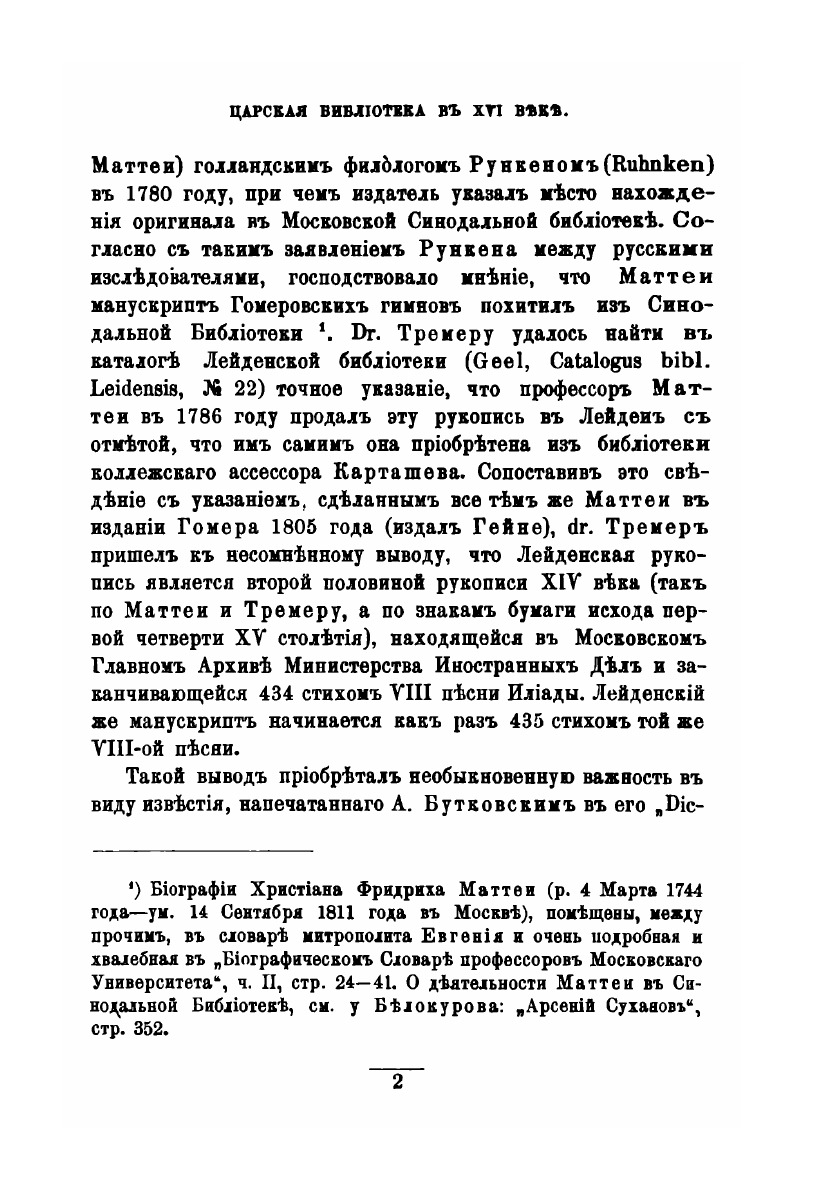 ЦАРСКАЯ БИБЛІОТЕКА ВЪ XVI ВѢКѢ.

Маттеи) голландскимъ филологомъ Рункеномъ (Ruhnken) въ 1780 году, при чемъ издатель указалъ мѣсто нахожденія оригинала въ Московской Синодальной библіотекѣ. Согласно съ такимъ заявленіемъ Рункена между русскими изслѣдователями, господствовало мнѣніе, что Маттеи манускриптъ Гомеровскихъ гимновъ похитилъ изъ Синодальной Библіотеки ¹. Dr. Тремеру удалось найти въ каталогѣ Лейденской библіотеки (Geel, Catalogus bibl. Leidensis, № 22) точное указаніе, что профессоръ Маттеи въ 1786 году продалъ эту рукопись въ Лейденъ съ отмѣтой, что имъ самимъ она пріобрѣтена изъ библіотеки коллежскаго ассессора Карташева. Сопоставивъ это свѣдѣніе съ указаніемъ, сдѣланнымъ все тѣмъ же Маттеи въ изданіи Гомера 1805 года (издалъ Гейне), dr. Тремеръ пришелъ къ несомнѣнному выводу, что Лейденская рукопись является второй половиной рукописи XIV вѣка (такъ по Маттеи и Тремеру, а по знакамъ бумаги исхода первой четверти XV столѣтія), находящейся въ Московскомъ Главномъ Архивѣ Министерства Иностранныхъ Дѣлъ и заканчивающейся 434 стихомъ VIII пѣсни Иліады. Лейденскій же манускриптъ начинается какъ разъ 435 стихомъ той же VIII-ой пѣсни.

Такой выводъ пріобрѣталъ необыкновенную важность въ виду извѣстія, напечатаннаго А. Бутковскимъ въ его „Dic-

¹) Біографіи Христіана Фридриха Маттеи (р. 4 Марта 1744 года—ум. 14 Сентября 1811 года въ Москвѣ), помѣщены, между прочимъ, въ словарѣ митрополита Евгенія и очень подробная и хвалебная въ „Біографическомъ Словарѣ профессоровъ Московскаго Университета“, ч. II, стр. 24—41. О дѣятельности Маттеи въ Синодальной Библіотекѣ, см. у Бѣлокурова: „Арсеній Сухановъ“, стр. 352.

2